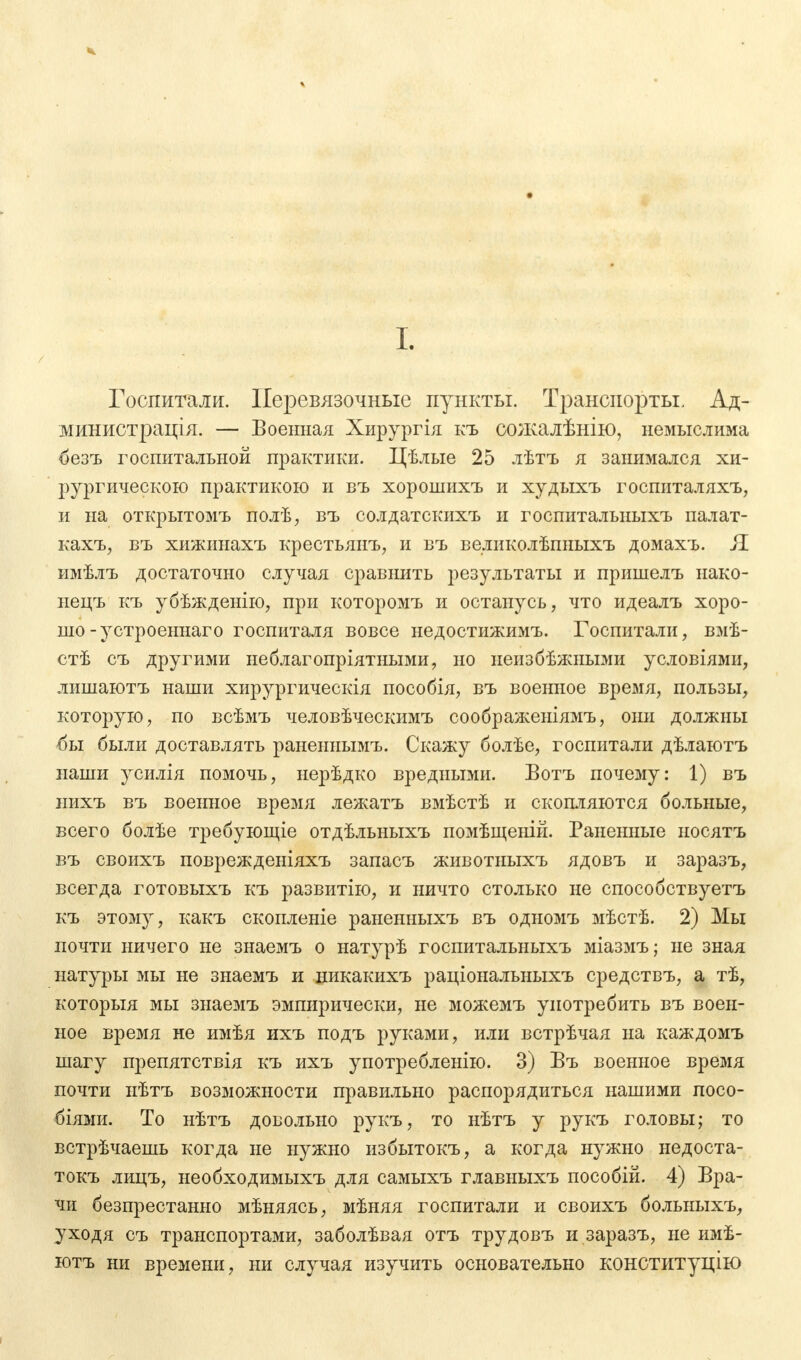 I.

Госпитали. Перевязочные пункты. Транспорты. Администрація. — Военная Хирургія къ сожалѣнію, немыслима безъ госпитальной практики. Цѣлые 25 лѣтъ я занимался хирургическою практикою и въ хорошихъ и худыхъ госпиталяхъ, и на открытомъ полѣ, въ солдатскихъ и госпитальныхъ палаткахъ, въ хижинахъ крестьянъ, и въ великолѣпныхъ домахъ. Я имѣлъ достаточно случая сравнить результаты и пришелъ наконецъ къ убѣжденію, при которомъ и останусь, что идеалъ хорошо-устроеннаго госпиталя вовсе недостижимъ. Госпитали, вмѣстѣ съ другими неблагопріятными, но неизбѣжными условіями, лишаютъ наши хирургическія пособія, въ военное время, пользы, которую, по всѣмъ человѣческимъ соображеніямъ, они должны бы были доставлять раненнымъ. Скажу болѣе, госпитали дѣлаютъ наши усилія помочь, нерѣдко вредными. Вотъ почему: 1) въ нихъ въ военное время лежатъ вмѣстѣ и скопляются больные, всего болѣе требующіе отдѣльныхъ помѣщеній. Раненные носятъ въ своихъ поврежденіяхъ запасъ животныхъ ядовъ и заразъ, всегда готовыхъ къ развитію, и ничто столько не способствуетъ къ этому, какъ скопленіе раненныхъ въ одномъ мѣстѣ. 2) Мы почти ничего не знаемъ о натурѣ госпитальныхъ міазмъ; не зная натуры мы не знаемъ и никакихъ раціональныхъ средствъ, а тѣ, которыя мы знаемъ эмпирически, не можемъ употребить въ военное время не имѣя ихъ подъ руками, или встрѣчая на каждомъ шагу препятствія къ ихъ употребленію. 3) Въ военное время почти нѣтъ возможности правильно распорядиться нашими пособіями. То нѣтъ довольно рукъ, то нѣтъ у рукъ головы; то встрѣчаешь когда не нужно избытокъ, а когда нужно недостатокъ лицъ, необходимыхъ для самыхъ главныхъ пособій. 4) Врачи безпрестанно мѣняясь, мѣняя госпитали и своихъ больныхъ, уходя съ транспортами, заболѣвая отъ трудовъ и заразъ, не имѣютъ ни времени, ни случая изучить основательно конституцію